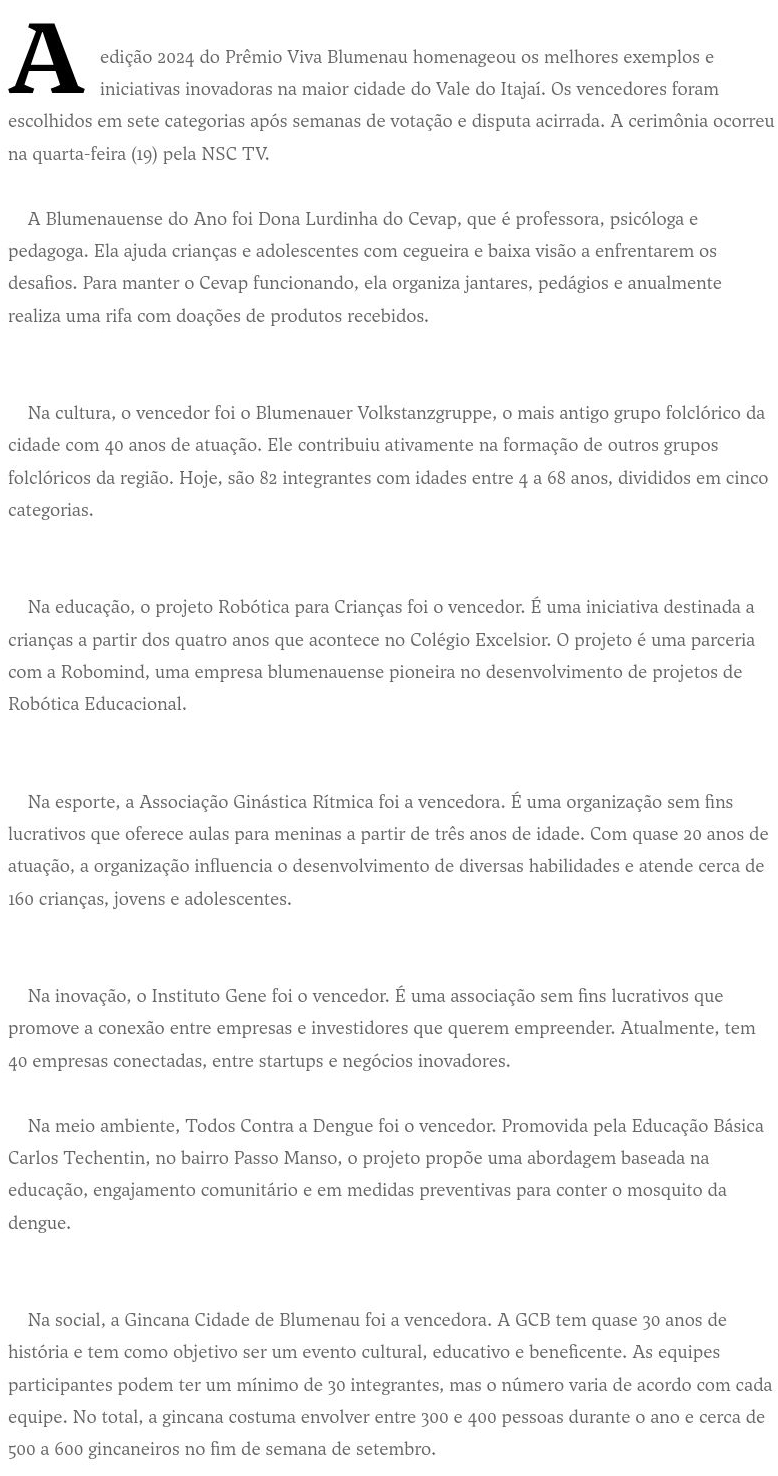 A edição 2024 do Prêmio Viva Blumenau homenageou os melhores exemplos e iniciativas inovadoras na maior cidade do Vale do Itajaí. Os vencedores foram escolhidos em sete categorias após semanas de votação e disputa acirrada. A cerimônia ocorreu na quarta-feira (19) pela NSC TV.

A Blumenauense do Ano foi Dona Lurdinha do Cevap, que é professora, psicóloga e pedagoga. Ela ajuda crianças e adolescentes com cegueira e baixa visão a enfrentarem os desafios. Para manter o Cevap funcionando, ela organiza jantares, pedágios e anualmente realiza uma rifa com doações de produtos recebidos.

Na cultura, o vencedor foi o Blumenauer Volkstanzgruppe, o mais antigo grupo folclórico da cidade com 40 anos de atuação. Ele contribuiu ativamente na formação de outros grupos folclóricos da região. Hoje, são 82 integrantes com idades entre 4 a 68 anos, divididos em cinco categorias.

Na educação, o projeto Robótica para Crianças foi o vencedor. É uma iniciativa destinada a crianças a partir dos quatro anos que acontece no Colégio Excelsior. O projeto é uma parceria com a Robomind, uma empresa blumenauense pioneira no desenvolvimento de projetos de Robótica Educacional.

Na esporte, a Associação Ginástica Rítmica foi a vencedora. É uma organização sem fins lucrativos que oferece aulas para meninas a partir de três anos de idade. Com quase 20 anos de atuação, a organização influencia o desenvolvimento de diversas habilidades e atende cerca de 160 crianças, jovens e adolescentes.

Na inovação, o Instituto Gene foi o vencedor. É uma associação sem fins lucrativos que promove a conexão entre empresas e investidores que querem empreender. Atualmente, tem 40 empresas conectadas, entre startups e negócios inovadores.

Na meio ambiente, Todos Contra a Dengue foi o vencedor. Promovida pela Educação Básica Carlos Techentin, no bairro Passo Manso, o projeto propõe uma abordagem baseada na educação, engajamento comunitário e em medidas preventivas para conter o mosquito da dengue.

Na social, a Gincana Cidade de Blumenau foi a vencedora. A GCB tem quase 30 anos de história e tem como objetivo ser um evento cultural, educativo e beneficente. As equipes participantes podem ter um mínimo de 30 integrantes, mas o número varia de acordo com cada equipe. No total, a gincana costuma envolver entre 300 e 400 pessoas durante o ano e cerca de 500 a 600 gincaneiros no fim de semana de setembro.